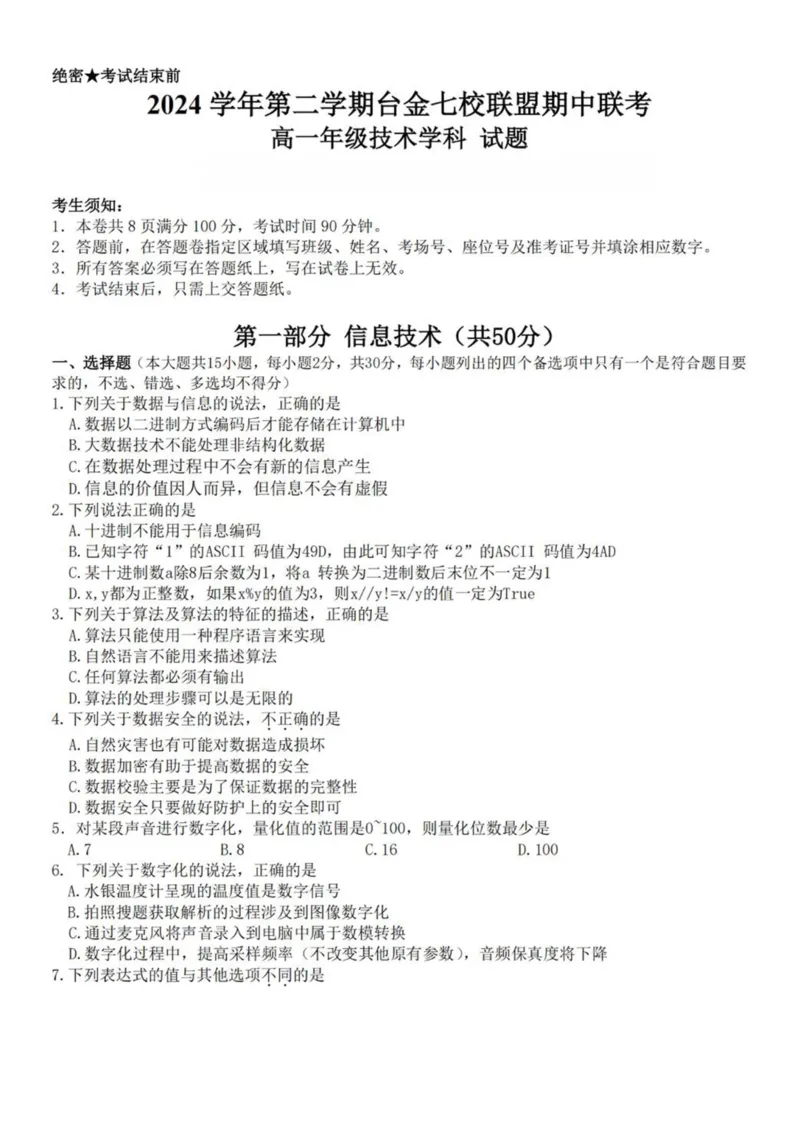 绝密★考试结束前
2024 学年第二学期台金七校联盟期中联考
高一年级技术学科 试题

考生须知：
1. 本卷共 8 页满分 100 分，考试时间 90 分钟。
2. 答题前，在答题卷指定区域填写班级、姓名、考场号、座位号及准考证号并填涂相应数字。
3. 所有答案必须写在答题纸上，写在试卷上无效。
4. 考试结束后，只需上交答题纸。

第一部分 信息技术（共50分）
一、选择题（本大题共15小题，每小题2分，共30分，每小题列出的四个备选项中只有一个是符合题目要求的，不选、错选、多选均不得分）
1.下列关于数据与信息的说法，正确的是
A.数据以二进制方式编码后才能存储在计算机中
B.大数据技术不能处理非结构化数据
C.在数据处理过程中不会有新的信息产生
D.信息的价值因人而异，但信息不会有虚假
2.下列说法正确的是
A.十进制不能用于信息编码
B.已知字符“1”的ASCII 码值为49D，由此可知字符“2”的ASCII 码值为4AD
C.某十进制数a除8后余数为1，将a 转换为二进制数后末位不一定为1
D.x,y都为正整数，如果x%y的值为3，则x//y!=x/y的值一定为True
3.下列关于算法及算法的特征的描述，正确的是
A.算法只能使用一种程序语言来实现
B.自然语言不能用来描述算法
C.任何算法都必须有输出
D.算法的处理步骤可以是无限的
4.下列关于数据安全的说法，不正确的是
A.自然灾害也有可能对数据造成损坏
B.数据加密有助于提高数据的安全
C.数据校验主要是为了保证数据的完整性
D.数据安全只要做好防护上的安全即可
5. 对某段声音进行数字化，量化值的范围是0~100，则量化位数最少是
A.7 B.8 C.16 D.100
6. 下列关于数字化的说法，正确的是
A.水银温度计呈现的温度值是数字信号
B.拍照搜题获取解析的过程涉及到图像数字化
C.通过麦克风将声音录入到电脑中属于数模转换
D.数字化过程中，提高采样频率（不改变其他原有参数），音频保真度将下降
7.下列表达式的值与其他选项不同的是